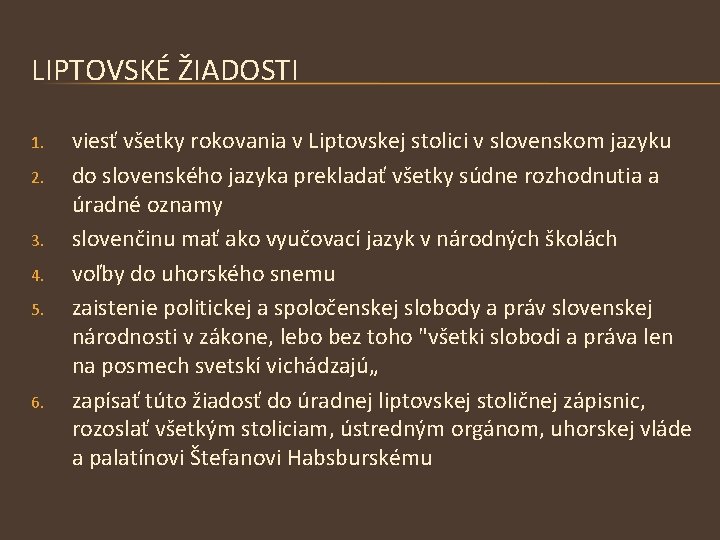 LIPTOVSKÉ ŽIADOSTI

1. viesť všetky rokovania v Liptovskej stolici v slovenskom jazyku
2. do slovenského jazyka prekladať všetky súdne rozhodnutia a úradné oznamy
3. slovenčinu mať ako vyučovací jazyk v národných školách
4. voľby do uhorského snemu
5. zaistenie politickej a spoločenskej slobody a práv slovenskej národnosti v zákone, lebo bez toho "všetki slobodi a práva len na posmech svetskí vichádzajú„
6. zapísať túto žiadosť do úradnej liptovskej stoličnej zápisnic, rozoslať všetkým stoliciam, ústredným orgánom, uhorskej vláde a palatínovi Štefanovi Habsburskému